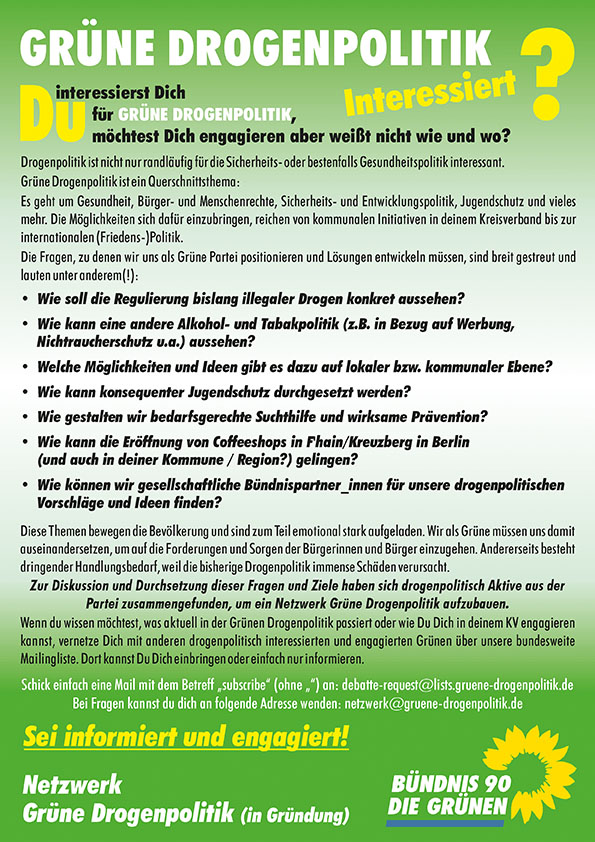 GRÜNE DROGENPOLITIK

Interessiert ?

Du interessierst Dich für GRÜNE DROGENPOLITIK, möchtest Dich engagieren aber weißt nicht wie und wo?

Drogenpolitik ist nicht nur randläufig für die Sicherheits- oder bestenfalls Gesundheitspolitik interessant.
Grüne Drogenpolitik ist ein Querschnittsthema:
Es geht um Gesundheit, Bürger- und Menschenrechte, Sicherheits- und Entwicklungspolitik, Jugendschutz und vieles mehr. Die Möglichkeiten sich dafür einzubringen, reichen von kommunalen Initiativen in deinem Kreisverband bis zur internationalen (Friedens-)Politik.
Die Fragen, zu denen wir uns als Grüne Partei positionieren und Lösungen entwickeln müssen, sind breit gestreut und lauten unter anderem(!):

• Wie soll die Regulierung bislang illegaler Drogen konkret aussehen?
• Wie kann eine andere Alkohol- und Tabakpolitik (z.B. in Bezug auf Werbung, Nichtraucherschutz u.a.) aussehen?
• Welche Möglichkeiten und Ideen gibt es dazu auf lokaler bzw. kommunaler Ebene?
• Wie kann konsequenter Jugendschutz durchgesetzt werden?
• Wie gestalten wir bedarfsgerechte Suchthilfe und wirksame Prävention?
• Wie kann die Eröffnung von Coffeeshops in Fhain/Kreuzberg in Berlin (und auch in deiner Kommune / Region?) gelingen?
• Wie können wir gesellschaftliche Bündnispartner_innen für unsere drogenpolitischen Vorschläge und Ideen finden?

Diese Themen bewegen die Bevölkerung und sind zum Teil emotional stark aufgeladen. Wir als Grüne müssen uns damit auseinandersetzen, um auf die Forderungen und Sorgen der Bürgerinnen und Bürger einzugehen. Andererseits besteht dringender Handlungsbedarf, weil die bisherige Drogenpolitik immense Schäden verursacht.

Zur Diskussion und Durchsetzung dieser Fragen und Ziele haben sich drogenpolitisch Aktive aus der Partei zusammengefunden, um ein Netzwerk Grüne Drogenpolitik aufzubauen.

Wenn du wissen möchtest, was aktuell in der Grünen Drogenpolitik passiert oder wie Du Dich in deinem KV engagieren kannst, vernetze Dich mit anderen drogenpolitisch interessierten und engagierten Grünen über unsere bundesweite Mailingliste. Dort kannst Du Dich einbringen oder einfach nur informieren.

Schick einfach eine Mail mit dem Betreff „subscribe“ (ohne „“) an: debatte-request@lists.gruene-drogenpolitik.de
Bei Fragen kannst du dich an folgende Adresse wenden: netzwerk@gruene-drogenpolitik.de

Sei informiert und engagiert!

Netzwerk
Grüne Drogenpolitik (in Gründung)

BÜNDNIS 90
DIE GRÜNEN